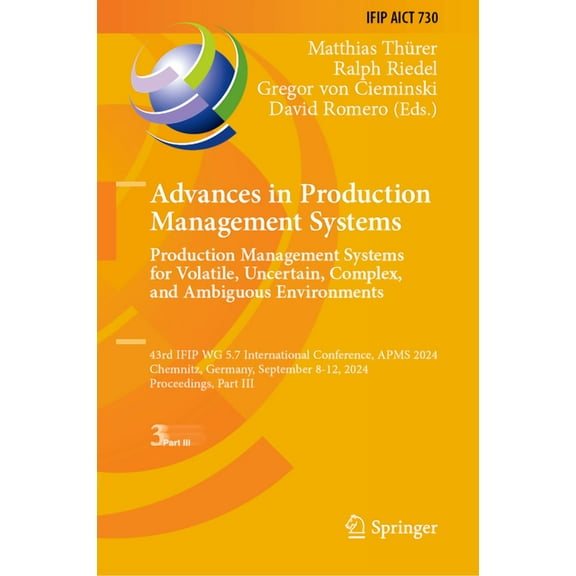 IFIP AICT 730

Matthias Thürer
Ralph Riedel
Gregor von Cieminski
David Romero (Eds.)

Advances in Production Management Systems

Production Management Systems for Volatile, Uncertain, Complex, and Ambiguous Environments

43rd IFIP WG 5.7 International Conference, APMS 2024
Chemnitz, Germany, September 8-12, 2024
Proceedings, Part III

3 Part III

Springer